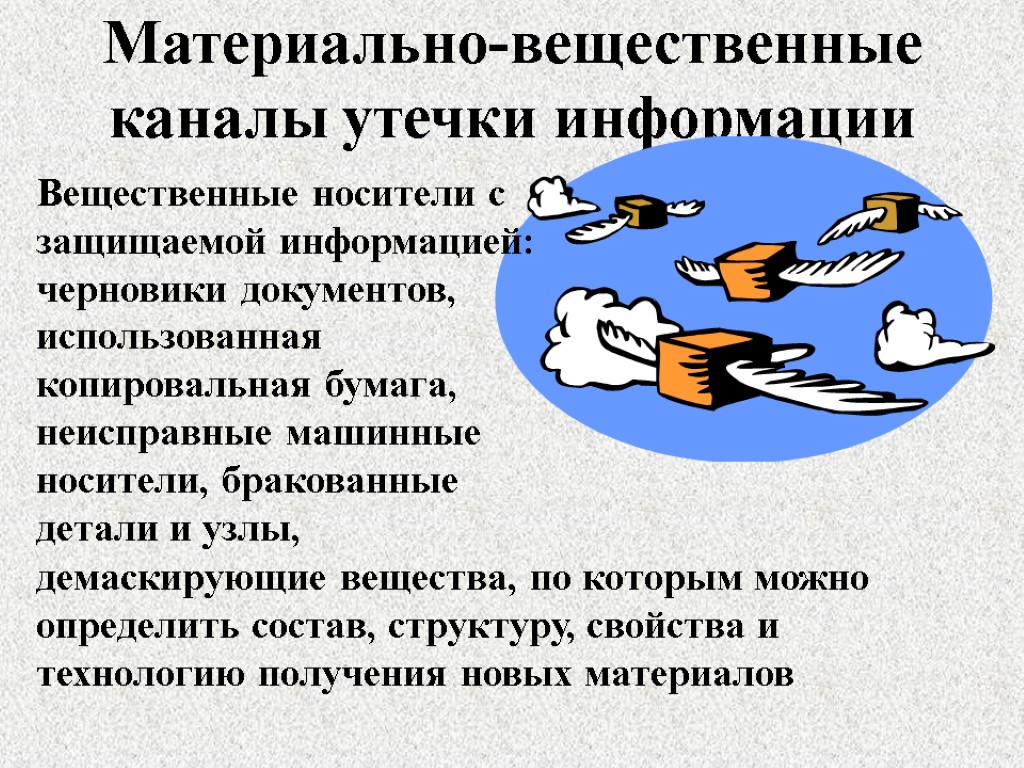 Материально-вещественные каналы утечки информации

Вещественные носители с защищаемой информацией: черновики документов, использованная копировальная бумага, неисправные машинные носители, бракованные детали и узлы, демаскирующие вещества, по которым можно определить состав, структуру, свойства и технологию получения новых материалов